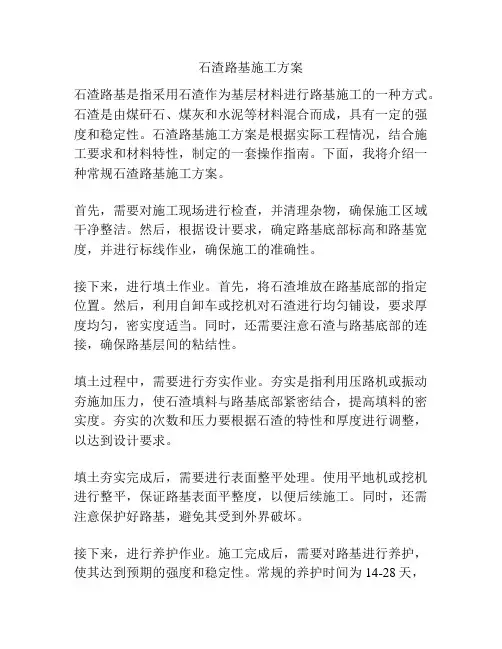 石渣路基施工方案

石渣路基是指采用石渣作为基层材料进行路基施工的一种方式。石渣是由煤矸石、煤灰和水泥等材料混合而成，具有一定的强度和稳定性。石渣路基施工方案是根据实际工程情况，结合施工要求和材料特性，制定的一套操作指南。下面，我将介绍一种常规石渣路基施工方案。

首先，需要对施工现场进行检查，并清理杂物，确保施工区域干净整洁。然后，根据设计要求，确定路基底部标高和路基宽度，并进行标线作业，确保施工的准确性。

接下来，进行填土作业。首先，将石渣堆放在路基底部的指定位置。然后，利用自卸车或挖机对石渣进行均匀铺设，要求厚度均匀，密实度适当。同时，还需要注意石渣与路基底部的连接，确保路基层间的粘结性。

填土过程中，需要进行夯实作业。夯实是指利用压路机或振动夯施加压力，使石渣填料与路基底部紧密结合，提高填料的密实度。夯实的次数和压力要根据石渣的特性和厚度进行调整，以达到设计要求。

填土夯实完成后，需要进行表面整平处理。使用平地机或挖机进行整平，保证路基表面平整度，以便后续施工。同时，还需注意保护好路基，避免其受到外界破坏。

接下来，进行养护作业。施工完成后，需要对路基进行养护，使其达到预期的强度和稳定性。常规的养护时间为 14-28 天，